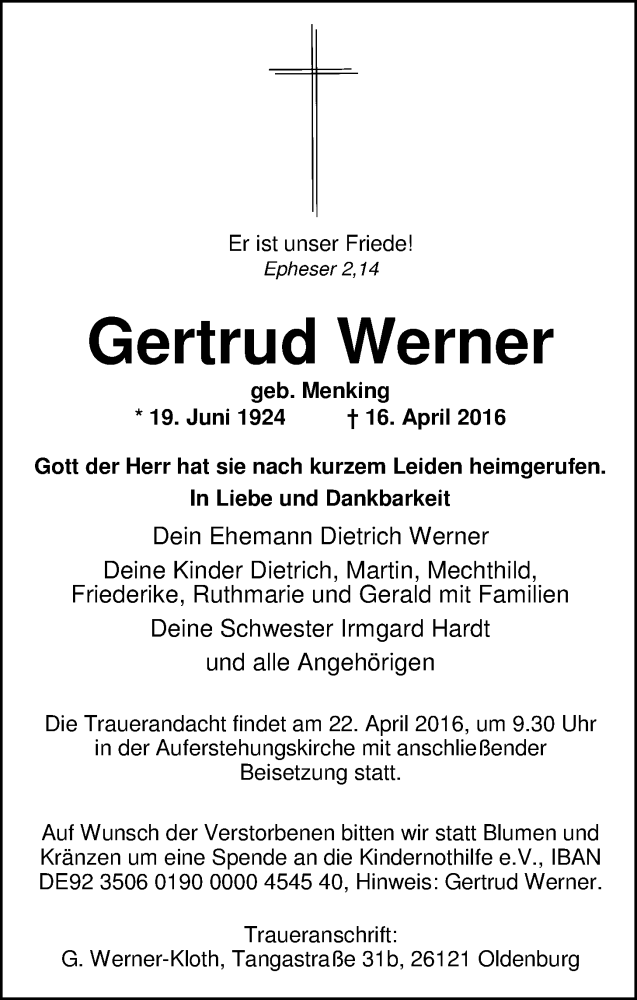 Er ist unser Friede!
Epheser 2,14

Gertrud Werner

geb. Menking
* 19. Juni 1924 † 16. April 2016

Gott der Herr hat sie nach kurzem Leiden heimgerufen.
In Liebe und Dankbarkeit

Dein Ehemann Dietrich Werner

Deine Kinder Dietrich, Martin, Mechthild, Friederike, Ruthmarie und Gerald mit Familien

Deine Schwester Irmgard Hardt

und alle Angehörigen

Die Trauerandacht findet am 22. April 2016, um 9.30 Uhr in der Auferstehungskirche mit anschließender Beisetzung statt.

Auf Wunsch der Verstorbenen bitten wir statt Blumen und Kränzen um eine Spende an die Kindernothilfe e.V., IBAN DE92 3506 0190 0000 4545 40, Hinweis: Gertrud Werner.

Traueranschrift:
G. Werner-Kloth, Tangastraße 31b, 26121 Oldenburg